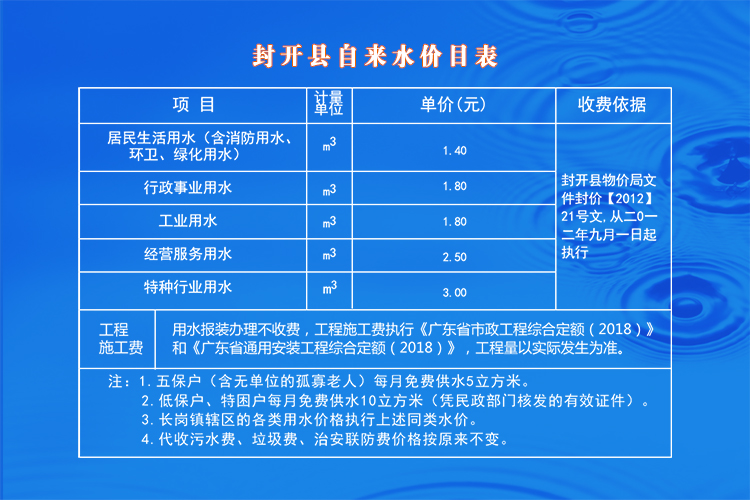 封开县自来水价目表

| 项　目 | 计量单位 | 单价(元) | 收费依据 |
|---|---|---|---|
| 居民生活用水（含消防用水、环卫、绿化用水） | $m^3$ | 1.40 | 封开县物价局文件封价【2012】21号文,从二0一二年九月一日起执行 |
| 行政事业用水 | $m^3$ | 1.80 | |
| 工业用水 | $m^3$ | 1.80 | |
| 经营服务用水 | $m^3$ | 2.50 | |
| 特种行业用水 | $m^3$ | 3.00 | |

| 工程施工费 | 用水报装办理不收费，工程施工费执行《广东省市政工程综合定额（2018）》和《广东省通用安装工程综合定额（2018）》，工程量以实际发生为准。 |
|---|---|

注：1.五保户（含无单位的孤寡老人）每月免费供水5立方米。
2.低保户、特困户每月免费供水10立方米（凭民政部门核发的有效证件）。
3.长岗镇辖区的各类用水价格执行上述同类水价。
4.代收污水费、垃圾费、治安联防费价格按原来不变。